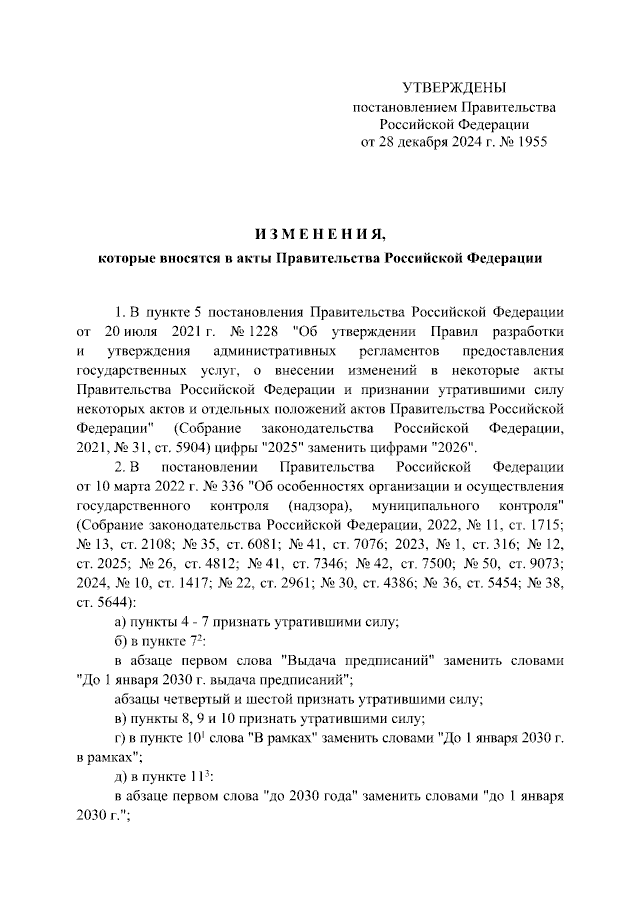 УТВЕРЖДЕНЫ
постановлением Правительства
Российской Федерации
от 28 декабря 2024 г. № 1955

ИЗМЕНЕНИЯ,
которые вносятся в акты Правительства Российской Федерации

1. В пункте 5 постановления Правительства Российской Федерации от 20 июля 2021 г. № 1228 "Об утверждении Правил разработки и утверждения административных регламентов предоставления государственных услуг, о внесении изменений в некоторые акты Правительства Российской Федерации и признании утратившими силу некоторых актов и отдельных положений актов Правительства Российской Федерации" (Собрание законодательства Российской Федерации, 2021, № 31, ст. 5904) цифры "2025" заменить цифрами "2026".

2. В постановлении Правительства Российской Федерации от 10 марта 2022 г. № 336 "Об особенностях организации и осуществления государственного контроля (надзора), муниципального контроля" (Собрание законодательства Российской Федерации, 2022, № 11, ст. 1715; № 13, ст. 2108; № 35, ст. 6081; № 41, ст. 7076; 2023, № 1, ст. 316; № 12, ст. 2025; № 26, ст. 4812; № 41, ст. 7346; № 42, ст. 7500; № 50, ст. 9073; 2024, № 10, ст. 1417; № 22, ст. 2961; № 30, ст. 4386; № 36, ст. 5454; № 38, ст. 5644):

а) пункты 4 - 7 признать утратившими силу;

б) в пункте $7^2$:

в абзаце первом слова "Выдача предписаний" заменить словами "До 1 января 2030 г. выдача предписаний";

абзацы четвертый и шестой признать утратившими силу;

в) пункты 8, 9 и 10 признать утратившими силу;

г) в пункте $10^1$ слова "В рамках" заменить словами "До 1 января 2030 г. в рамках";

д) в пункте $11^3$:

в абзаце первом слова "до 2030 года" заменить словами "до 1 января 2030 г.";